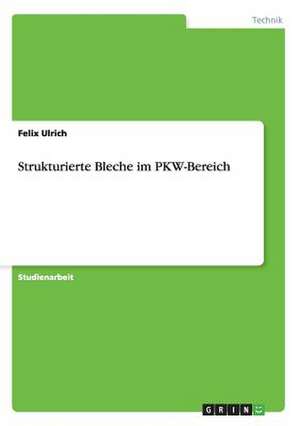 Technik

Felix Ulrich

Strukturierte Bleche im PKW-Bereich

Studienarbeit

GRIN